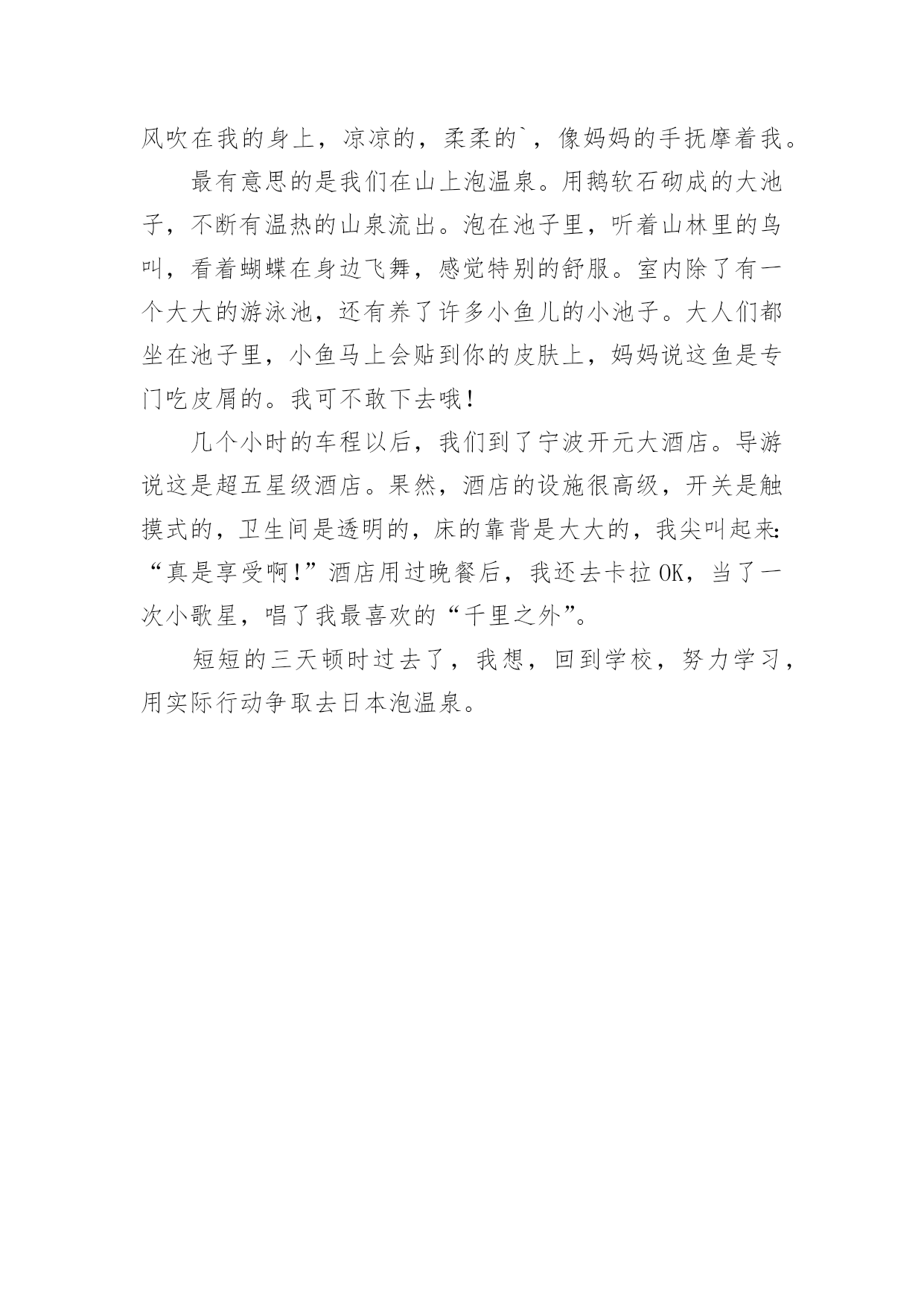 风吹在我的身上，凉凉的，柔柔的`，像妈妈的手抚摩着我。

最有意思的是我们在山上泡温泉。用鹅软石砌成的大池子，不断有温热的山泉流出。泡在池子里，听着山林里的鸟叫，看着蝴蝶在身边飞舞，感觉特别的舒服。室内除了有一个大大的游泳池，还有养了许多小鱼儿的小池子。大人们都坐在池子里，小鱼马上会贴到你的皮肤上，妈妈说这鱼是专门吃皮屑的。我可不敢下去哦！

几个小时的车程以后，我们到了宁波开元大酒店。导游说这是超五星级酒店。果然，酒店的设施很高级，开关是触摸式的，卫生间是透明的，床的靠背是大大的，我尖叫起来：“真是享受啊！”酒店用过晚餐后，我还去卡拉OK，当了一次小歌星，唱了我最喜欢的“千里之外”。

短短的三天顿时过去了，我想，回到学校，努力学习，用实际行动争取去日本泡温泉。